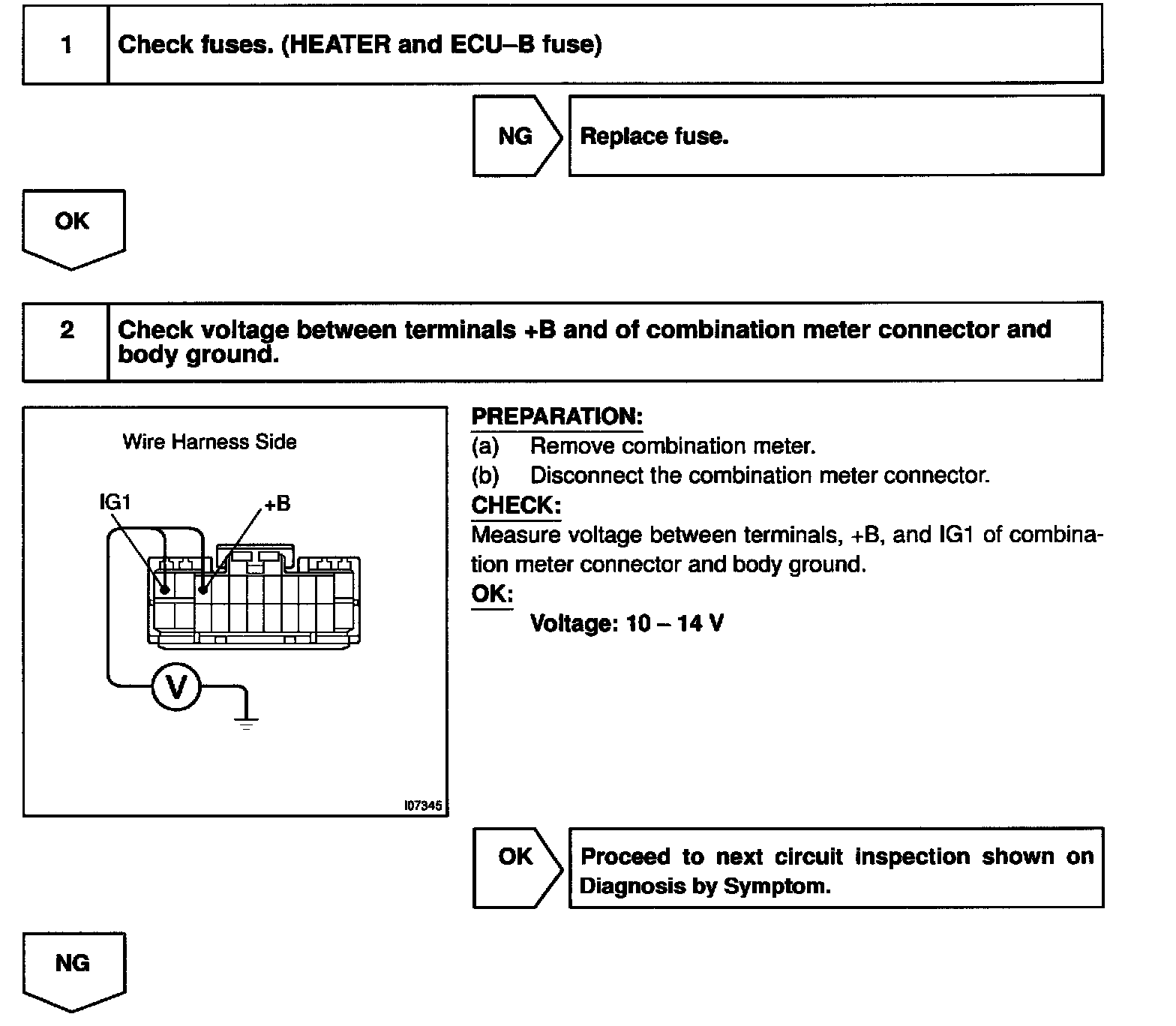 1 Check fuses. (HEATER and ECU–B fuse)

NG Replace fuse.

OK

2 Check voltage between terminals +B and of combination meter connector and body ground.

Wire Harness Side

IG1

+B

V

I07345

PREPARATION:
(a) Remove combination meter.
(b) Disconnect the combination meter connector.
CHECK:
Measure voltage between terminals, +B, and IG1 of combination meter connector and body ground.
OK:
Voltage: 10 – 14 V

OK Proceed to next circuit inspection shown on Diagnosis by Symptom.

NG